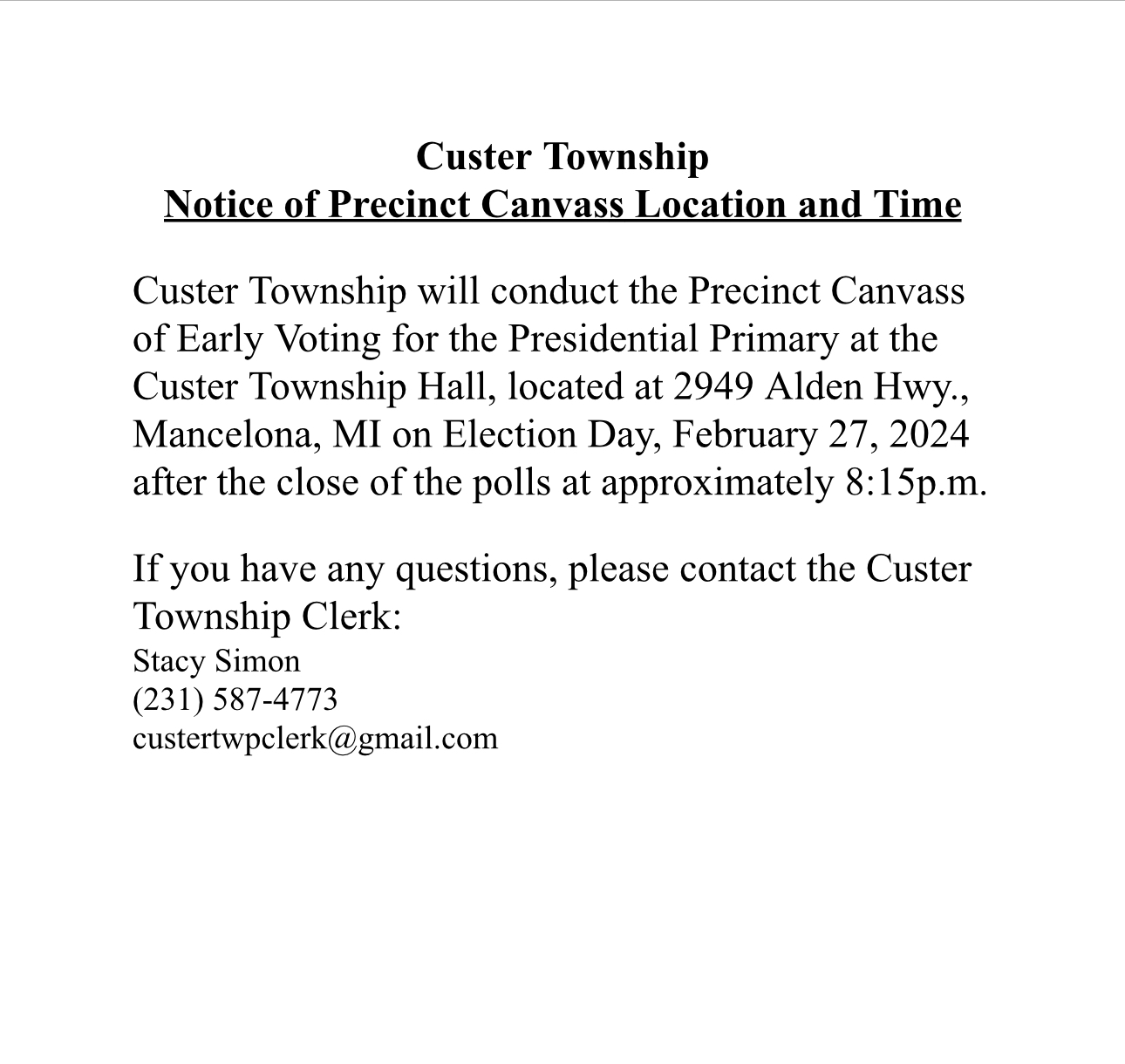 Custer Township
Notice of Precinct Canvass Location and Time

Custer Township will conduct the Precinct Canvass of Early Voting for the Presidential Primary at the Custer Township Hall, located at 2949 Alden Hwy., Mancelona, MI on Election Day, February 27, 2024 after the close of the polls at approximately 8:15p.m.

If you have any questions, please contact the Custer Township Clerk:
Stacy Simon
(231) 587-4773
custertwpclerk@gmail.com